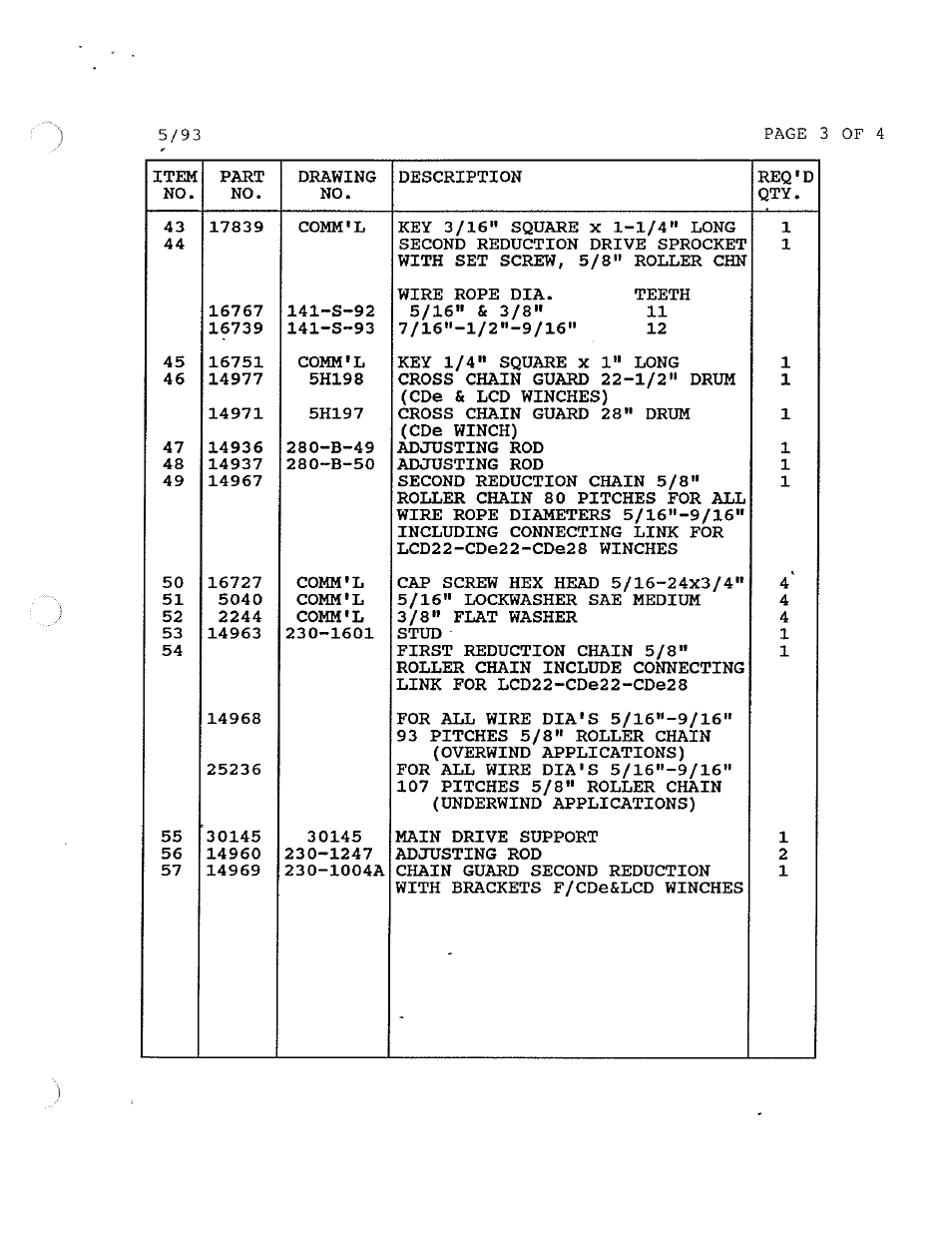 5/93

PAGE 3 OF 4

| ITEM NO. | PART NO. | DRAWING NO. | DESCRIPTION | REQ'D QTY. |
|---|---|---|---|---|
| 43 | 17839 | COMM'L | KEY 3/16" SQUARE x 1-1/4" LONG | 1 |
| 44 | | | SECOND REDUCTION DRIVE SPROCKET WITH SET SCREW, 5/8" ROLLER CHN | 1 |
| | | | WIRE ROPE DIA. TEETH | |
| | 16767 | 141-S-92 | 5/16" & 3/8" 11 | |
| | 16739 | 141-S-93 | 7/16"-1/2"-9/16" 12 | |
| 45 | 16751 | COMM'L | KEY 1/4" SQUARE x 1" LONG | 1 |
| 46 | 14977 | 5H198 | CROSS CHAIN GUARD 22-1/2" DRUM (CDe & LCD WINCHES) | 1 |
| | 14971 | 5H197 | CROSS CHAIN GUARD 28" DRUM (CDe WINCH) | 1 |
| 47 | 14936 | 280-B-49 | ADJUSTING ROD | 1 |
| 48 | 14937 | 280-B-50 | ADJUSTING ROD | 1 |
| 49 | 14967 | | SECOND REDUCTION CHAIN 5/8" ROLLER CHAIN 80 PITCHES FOR ALL WIRE ROPE DIAMETERS 5/16"-9/16" INCLUDING CONNECTING LINK FOR LCD22-CDe22-CDe28 WINCHES | 1 |
| 50 | 16727 | COMM'L | CAP SCREW HEX HEAD 5/16-24x3/4" | 4 |
| 51 | 5040 | COMM'L | 5/16" LOCKWASHER SAE MEDIUM | 4 |
| 52 | 2244 | COMM'L | 3/8" FLAT WASHER | 4 |
| 53 | 14963 | 230-1601 | STUD | 1 |
| 54 | | | FIRST REDUCTION CHAIN 5/8" ROLLER CHAIN INCLUDE CONNECTING LINK FOR LCD22-CDe22-CDe28 | 1 |
| | 14968 | | FOR ALL WIRE DIA'S 5/16"-9/16" 93 PITCHES 5/8" ROLLER CHAIN (OVERWIND APPLICATIONS) | |
| | 25236 | | FOR ALL WIRE DIA'S 5/16"-9/16" 107 PITCHES 5/8" ROLLER CHAIN (UNDERWIND APPLICATIONS) | |
| 55 | 30145 | 30145 | MAIN DRIVE SUPPORT | 1 |
| 56 | 14960 | 230-1247 | ADJUSTING ROD | 2 |
| 57 | 14969 | 230-1004A | CHAIN GUARD SECOND REDUCTION WITH BRACKETS F/CDe&LCD WINCHES | 1 |